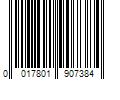 0 017801 907384